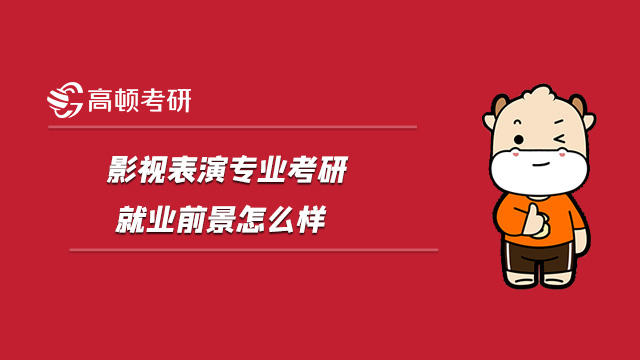 高顿考研

影视表演专业考研
就业前景怎么样